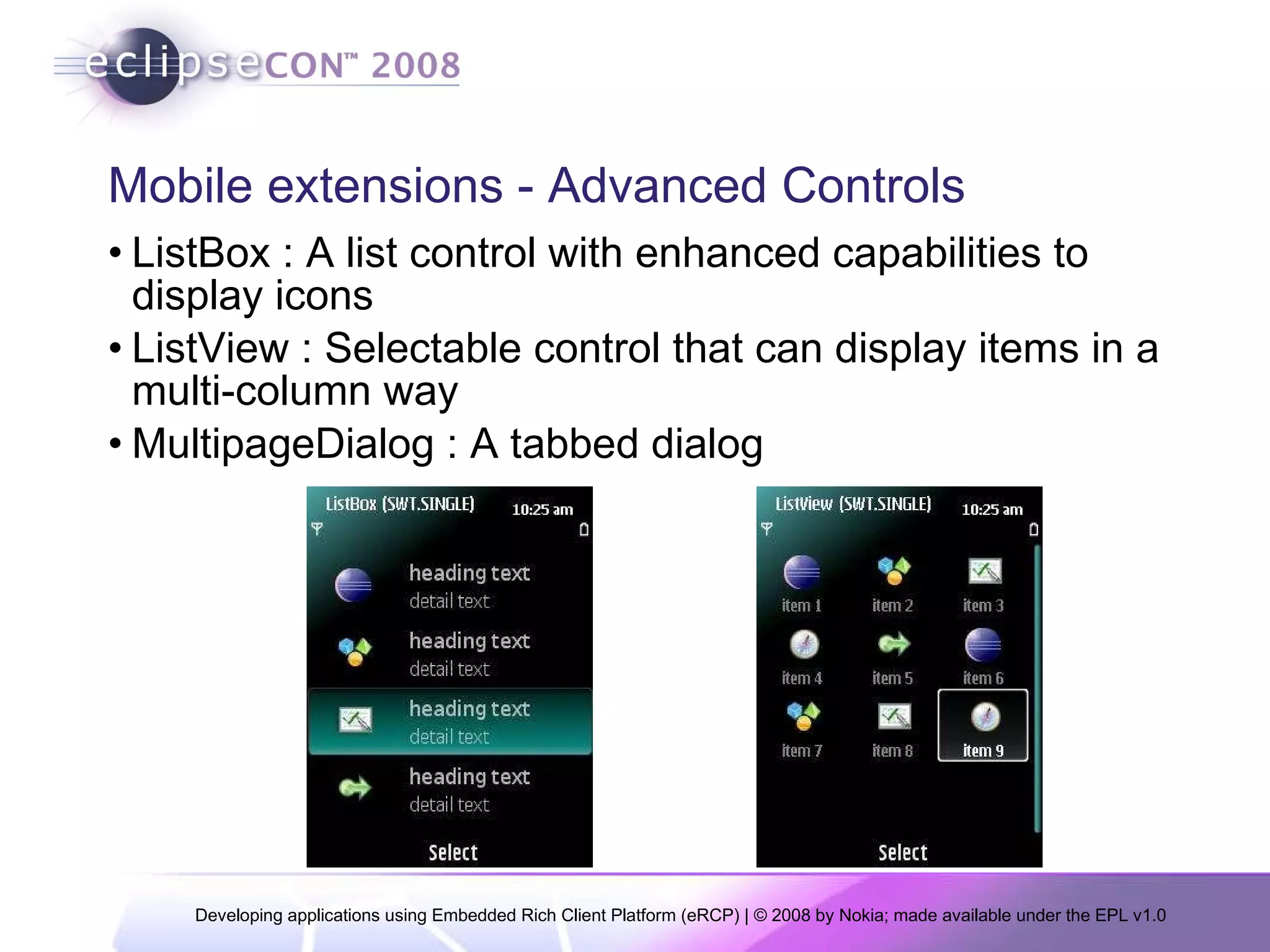 eclipseCON™ 2008

Mobile extensions - Advanced Controls

• ListBox : A list control with enhanced capabilities to display icons
• ListView : Selectable control that can display items in a multi-column way
• MultipageDialog : A tabbed dialog

ListBox (SWT.SINGLE) 10:25 am
heading text
detail text
heading text
detail text
heading text
detail text
heading text
detail text
Select

ListView (SWT.SINGLE) 10:25 am
item 1 item 2 item 3
item 4 item 5 item 6
item 7 item 8 item 9
Select

Developing applications using Embedded Rich Client Platform (eRCP) | © 2008 by Nokia; made available under the EPL v1.0